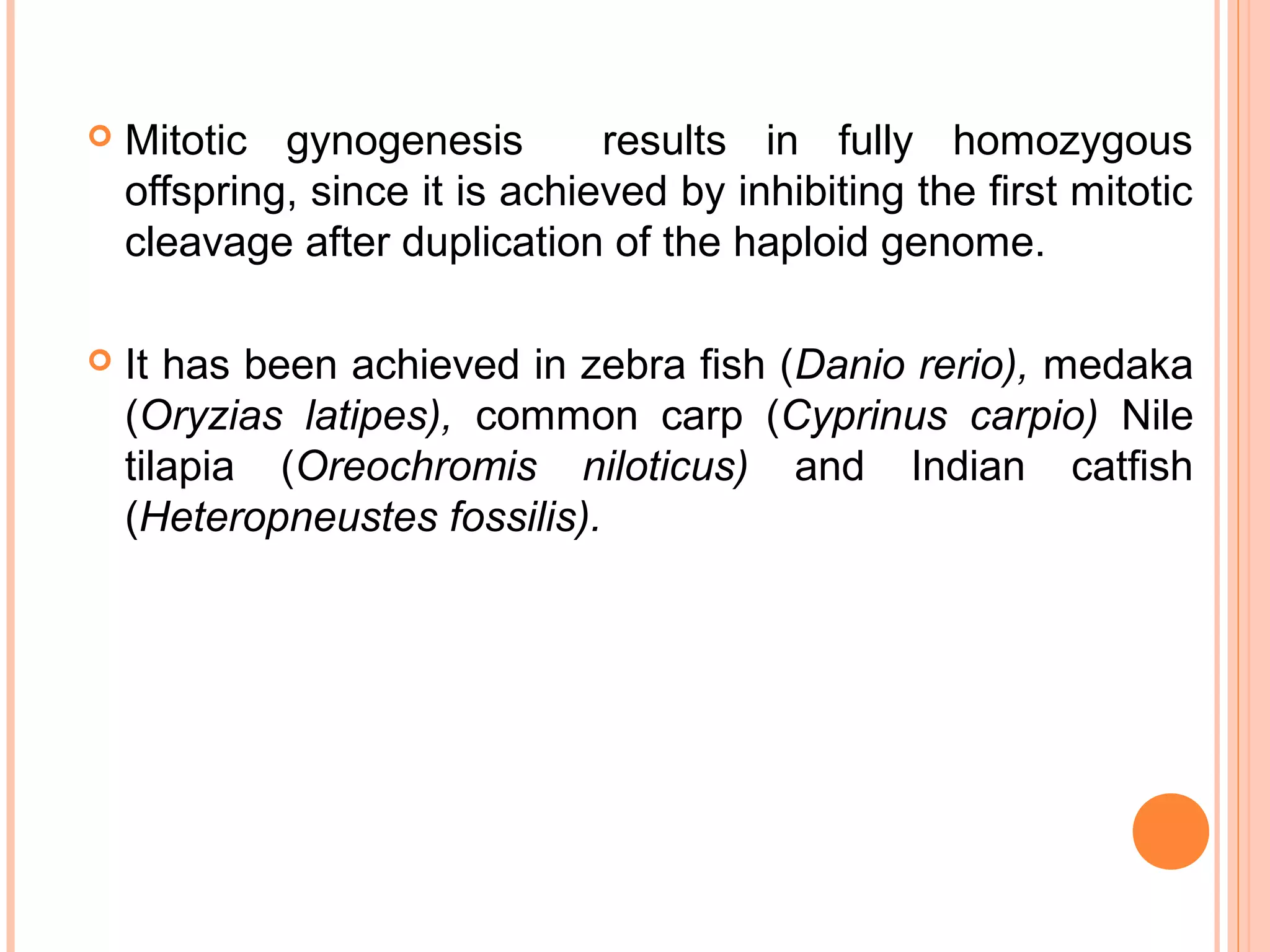 • Mitotic gynogenesis results in fully homozygous offspring, since it is achieved by inhibiting the first mitotic cleavage after duplication of the haploid genome.

• It has been achieved in zebra fish (Danio rerio), medaka (Oryzias latipes), common carp (Cyprinus carpio) Nile tilapia (Oreochromis niloticus) and Indian catfish (Heteropneustes fossilis).